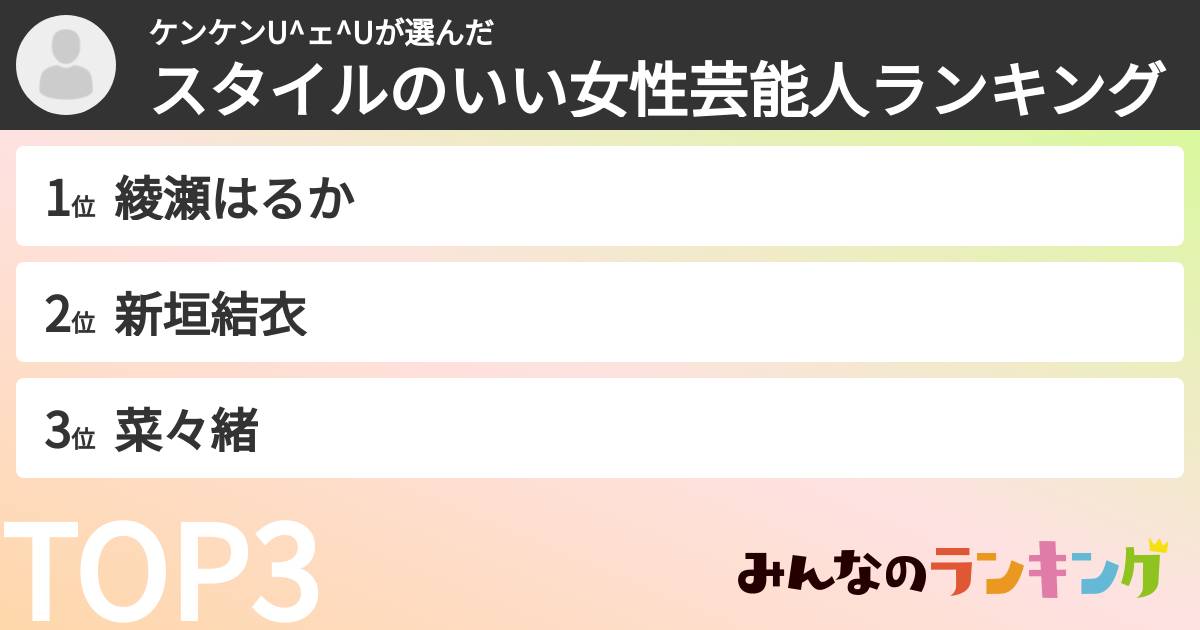 ケンケンU^ェ^Uが選んだ
スタイルのいい女性芸能人ランキング

1位 綾瀬はるか

2位 新垣結衣

3位 菜々緒

TOP3

みんなのランキング